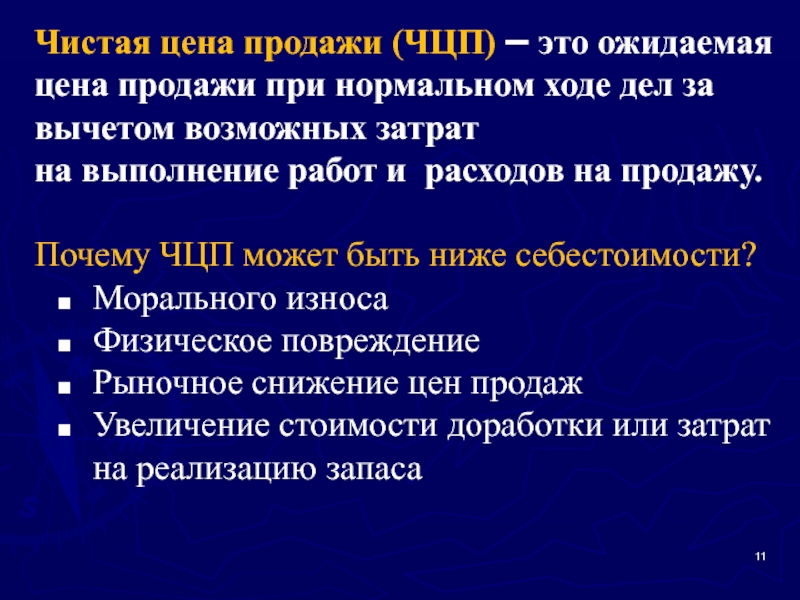 Чистая цена продажи (ЧЦП) – это ожидаемая цена продажи при нормальном ходе дел за вычетом возможных затрат
на выполнение работ и расходов на продажу.

Почему ЧЦП может быть ниже себестоимости?
■ Морального износа
■ Физическое повреждение
■ Рыночное снижение цен продаж
■ Увеличение стоимости доработки или затрат на реализацию запаса

11